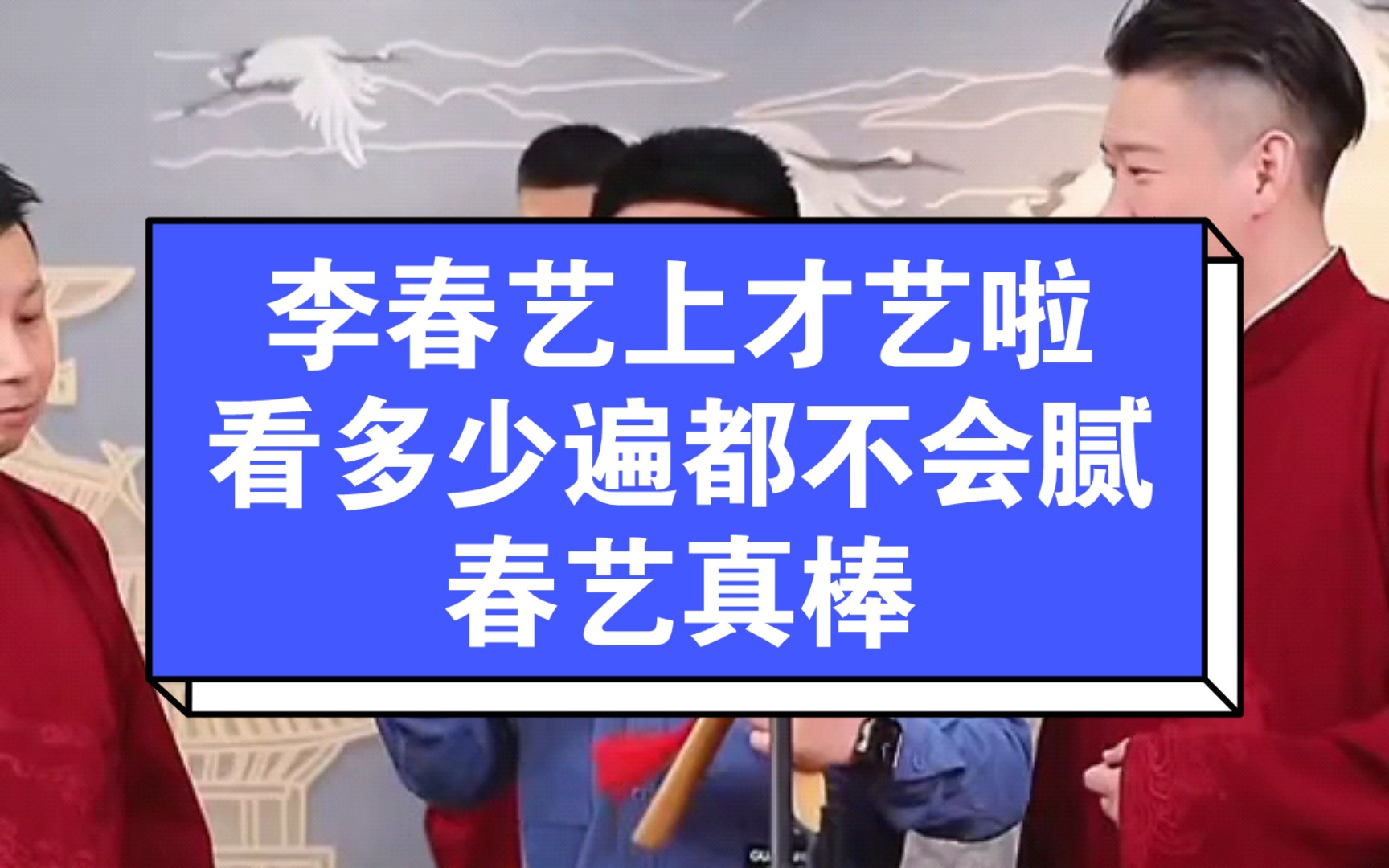 李春艺上才艺啦
看多少遍都不会腻
春艺真棒